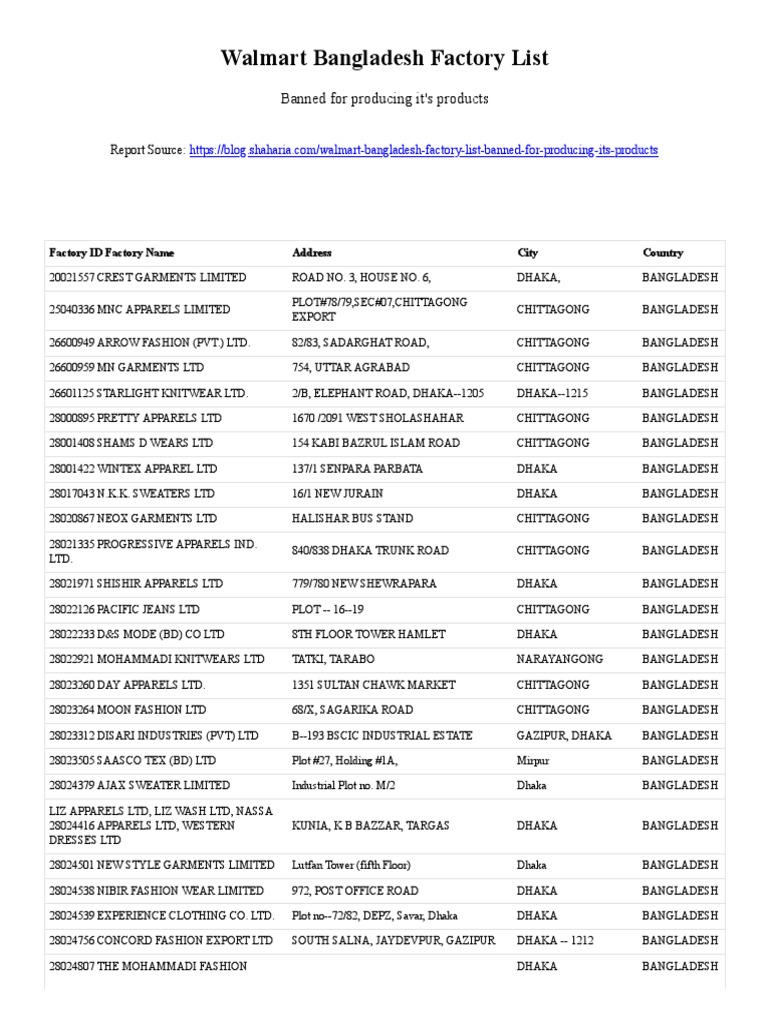 Walmart Bangladesh Factory List

Banned for producing it's products

Report Source: https://blog.shaharia.com/walmart-bangladesh-factory-list-banned-for-producing-its-products

| Factory ID Factory Name | Address | City | Country |
|---|---|---|---|
| 20021557 CREST GARMENTS LIMITED | ROAD NO. 3, HOUSE NO. 6, | DHAKA, | BANGLADESH |
| 25040336 MNC APPARELS LIMITED | PLOT#78/79,SEC#07,CHITTAGONG EXPORT | CHITTAGONG | BANGLADESH |
| 26600949 ARROW FASHION (PVT.) LTD. | 82/83, SADARGHAT ROAD, | CHITTAGONG | BANGLADESH |
| 26600959 MN GARMENTS LTD | 754, UTTAR AGRABAD | CHITTAGONG | BANGLADESH |
| 26601125 STARLIGHT KNITWEAR LTD. | 2/B, ELEPHANT ROAD, DHAKA--1205 | DHAKA--1215 | BANGLADESH |
| 28000895 PRETTY APPARELS LTD | 1670 /2091 WEST SHOLASHAHAR | CHITTAGONG | BANGLADESH |
| 28001408 SHAMS D WEARS LTD | 154 KABI BAZRUL ISLAM ROAD | CHITTAGONG | BANGLADESH |
| 28001422 WINTEX APPAREL LTD | 137/1 SENPARA PARBATA | DHAKA | BANGLADESH |
| 28017043 N.K.K. SWEATERS LTD | 16/1 NEW JURAIN | DHAKA | BANGLADESH |
| 28020867 NEOX GARMENTS LTD | HALISHAR BUS STAND | CHITTAGONG | BANGLADESH |
| 28021335 PROGRESSIVE APPARELS IND. LTD. | 840/838 DHAKA TRUNK ROAD | CHITTAGONG | BANGLADESH |
| 28021971 SHISHIR APPARELS LTD | 779/780 NEW SHEWRAPARA | DHAKA | BANGLADESH |
| 28022126 PACIFIC JEANS LTD | PLOT -- 16--19 | CHITTAGONG | BANGLADESH |
| 28022233 D&S MODE (BD) CO LTD | 8TH FLOOR TOWER HAMLET | DHAKA | BANGLADESH |
| 28022921 MOHAMMADI KNITWEARS LTD | TATKI, TARABO | NARAYANGONG | BANGLADESH |
| 28023260 DAY APPARELS LTD. | 1351 SULTAN CHAWK MARKET | CHITTAGONG | BANGLADESH |
| 28023264 MOON FASHION LTD | 68/X, SAGARIKA ROAD | CHITTAGONG | BANGLADESH |
| 28023312 DISARI INDUSTRIES (PVT) LTD | B--193 BSCIC INDUSTRIAL ESTATE | GAZIPUR, DHAKA | BANGLADESH |
| 28023505 SAASCO TEX (BD) LTD | Plot #27, Holding #1A, | Mirpur | BANGLADESH |
| 28024379 AJAX SWEATER LIMITED | Industrial Plot no. M/2 | Dhaka | BANGLADESH |
| LIZ APPARELS LTD, LIZ WASH LTD, NASSA 28024416 APPARELS LTD, WESTERN DRESSES LTD | KUNIA, K B BAZZAR, TARGAS | DHAKA | BANGLADESH |
| 28024501 NEW STYLE GARMENTS LIMITED | Lutfan Tower (fifth Floor) | Dhaka | BANGLADESH |
| 28024538 NIBIR FASHION WEAR LIMITED | 972, POST OFFICE ROAD | DHAKA | BANGLADESH |
| 28024539 EXPERIENCE CLOTHING CO. LTD. | Plot no--72/82, DEPZ, Savar, Dhaka | DHAKA | BANGLADESH |
| 28024756 CONCORD FASHION EXPORT LTD | SOUTH SALNA, JAYDEVPUR, GAZIPUR | DHAKA -- 1212 | BANGLADESH |
| 28024807 THE MOHAMMADI FASHION | | DHAKA | BANGLADESH |